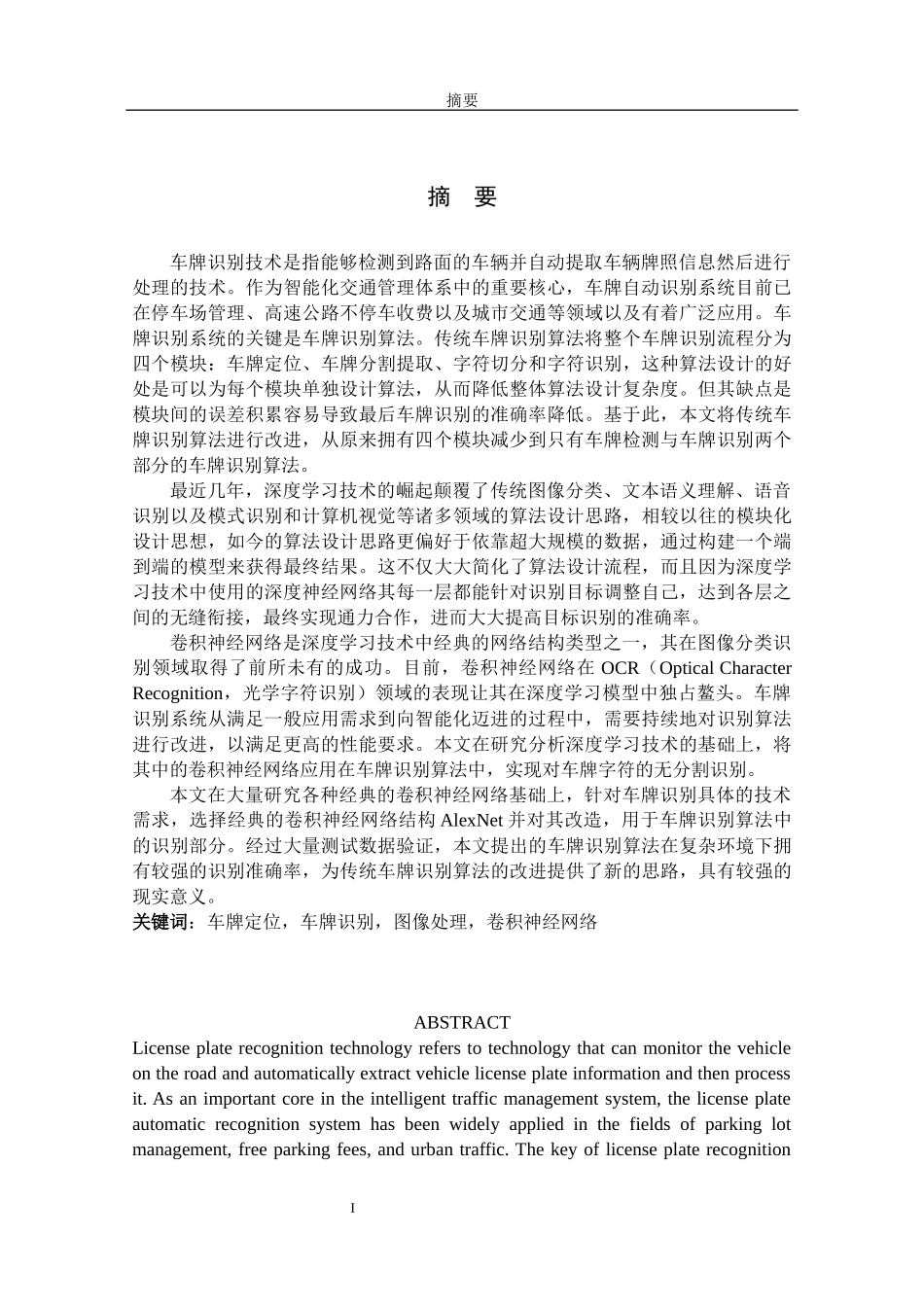 摘要

摘 要

车牌识别技术是指能够检测到路面的车辆并自动提取车辆牌照信息然后进行处理的技术。作为智能化交通管理体系中的重要核心，车牌自动识别系统目前已在停车场管理、高速公路不停车收费以及城市交通等领域以及有着广泛应用。车牌识别系统的关键是车牌识别算法。传统车牌识别算法将整个车牌识别流程分为四个模块：车牌定位、车牌分割提取、字符切分和字符识别，这种算法设计的好处是可以为每个模块单独设计算法，从而降低整体算法设计复杂度。但其缺点是模块间的误差积累容易导致最后车牌识别的准确率降低。基于此，本文将传统车牌识别算法进行改进，从原来拥有四个模块减少到只有车牌检测与车牌识别两个部分的车牌识别算法。

最近几年，深度学习技术的崛起颠覆了传统图像分类、文本语义理解、语音识别以及模式识别和计算机视觉等诸多领域的算法设计思路，相较以往的模块化设计思想，如今的算法设计思路更偏好于依靠超大规模的数据，通过构建一个端到端的模型来获得最终结果。这不仅大大简化了算法设计流程，而且因为深度学习技术中使用的深度神经网络其每一层都能针对识别目标调整自己，达到各层之间的无缝衔接，最终实现通力合作，进而大大提高目标识别的准确率。

卷积神经网络是深度学习技术中经典的网络结构类型之一，其在图像分类识别领域取得了前所未有的成功。目前，卷积神经网络在 OCR（Optical Character Recognition，光学字符识别）领域的表现让其在深度学习模型中独占鳌头。车牌识别系统从满足一般应用需求到向智能化迈进的过程中，需要持续地对识别算法进行改进，以满足更高的性能要求。本文在研究分析深度学习技术的基础上，将其中的卷积神经网络应用在车牌识别算法中，实现对车牌字符的无分割识别。

本文在大量研究各种经典的卷积神经网络基础上，针对车牌识别具体的技术需求，选择经典的卷积神经网络结构 AlexNet 并对其改造，用于车牌识别算法中的识别部分。经过大量测试数据验证，本文提出的车牌识别算法在复杂环境下拥有较强的识别准确率，为传统车牌识别算法的改进提供了新的思路，具有较强的现实意义。
关键词：车牌定位，车牌识别，图像处理，卷积神经网络

ABSTRACT
License plate recognition technology refers to technology that can monitor the vehicle on the road and automatically extract vehicle license plate information and then process it. As an important core in the intelligent traffic management system, the license plate automatic recognition system has been widely applied in the fields of parking lot management, free parking fees, and urban traffic. The key of license plate recognition

I